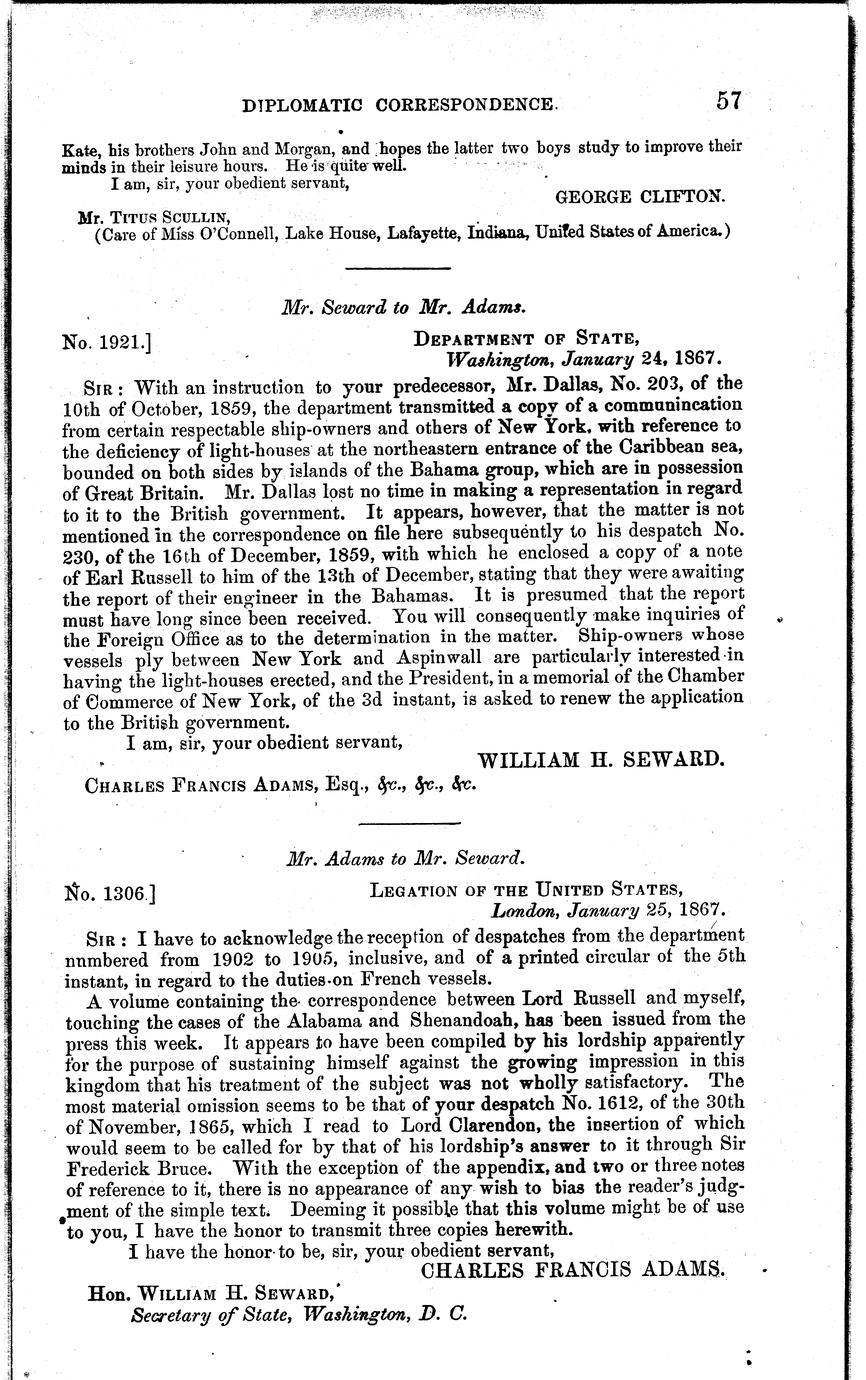 DIPLOMATIC CORRESPONDENCE. 57

Kate, his brothers John and Morgan, and hopes the latter two boys study to improve their minds in their leisure hours. He is quite well.

I am, sir, your obedient servant,

GEORGE CLIFTON.

Mr. TITUS SCULLIN,
(Care of Miss O'Connell, Lake House, Lafayette, Indiana, United States of America.)

Mr. Seward to Mr. Adams.

No. 1921.] DEPARTMENT OF STATE,
Washington, January 24, 1867.

SIR: With an instruction to your predecessor, Mr. Dallas, No. 203, of the 10th of October, 1859, the department transmitted a copy of a communincation from certain respectable ship-owners and others of New York, with reference to the deficiency of light-houses at the northeastern entrance of the Caribbean sea, bounded on both sides by islands of the Bahama group, which are in possession of Great Britain. Mr. Dallas lost no time in making a representation in regard to it to the British government. It appears, however, that the matter is not mentioned in the correspondence on file here subsequently to his despatch No. 230, of the 16th of December, 1859, with which he enclosed a copy of a note of Earl Russell to him of the 13th of December, stating that they were awaiting the report of their engineer in the Bahamas. It is presumed that the report must have long since been received. You will consequently make inquiries of the Foreign Office as to the determination in the matter. Ship-owners whose vessels ply between New York and Aspinwall are particularly interested in having the light-houses erected, and the President, in a memorial of the Chamber of Commerce of New York, of the 3d instant, is asked to renew the application to the British government.

I am, sir, your obedient servant,

WILLIAM H. SEWARD.

CHARLES FRANCIS ADAMS, Esq., &c., &c., &c.

Mr. Adams to Mr. Seward.

No. 1306.] LEGATION OF THE UNITED STATES,
London, January 25, 1867.

SIR: I have to acknowledge the reception of despatches from the department numbered from 1902 to 1905, inclusive, and of a printed circular of the 5th instant, in regard to the duties on French vessels.

A volume containing the correspondence between Lord Russell and myself, touching the cases of the Alabama and Shenandoah, has been issued from the press this week. It appears to have been compiled by his lordship apparently for the purpose of sustaining himself against the growing impression in this kingdom that his treatment of the subject was not wholly satisfactory. The most material omission seems to be that of your despatch No. 1612, of the 30th of November, 1865, which I read to Lord Clarendon, the insertion of which would seem to be called for by that of his lordship's answer to it through Sir Frederick Bruce. With the exception of the appendix, and two or three notes of reference to it, there is no appearance of any wish to bias the reader's judgment of the simple text. Deeming it possible that this volume might be of use to you, I have the honor to transmit three copies herewith.

I have the honor to be, sir, your obedient servant,

CHARLES FRANCIS ADAMS.

Hon. WILLIAM H. SEWARD,
Secretary of State, Washington, D. C.